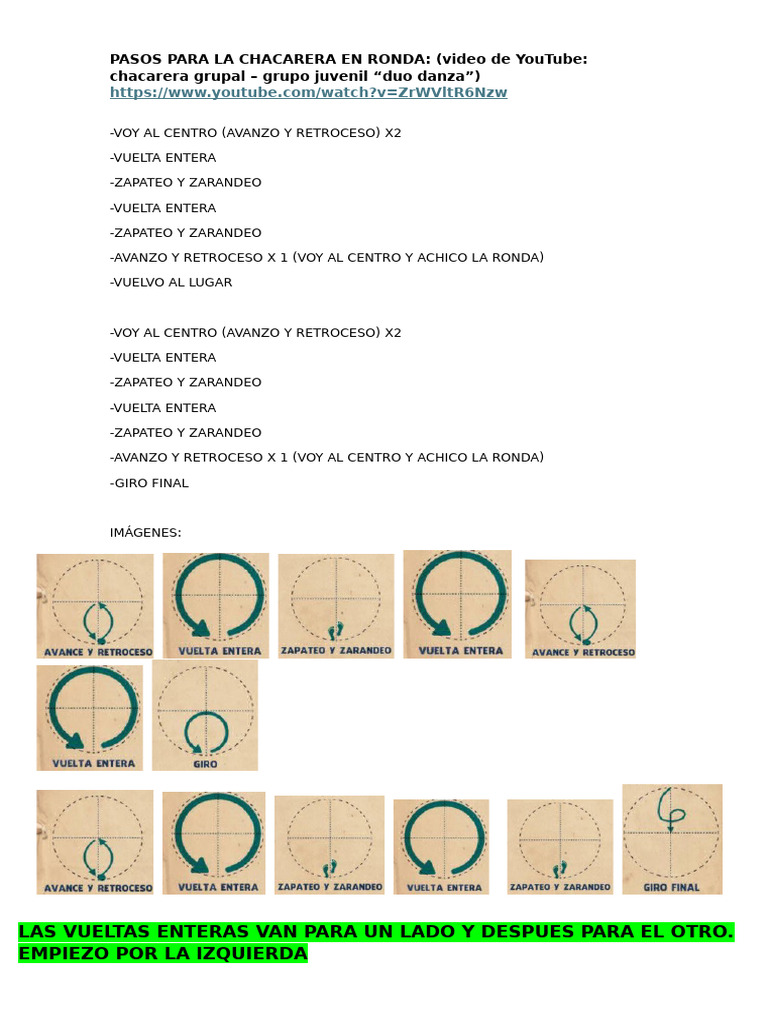 PASOS PARA LA CHACARERA EN RONDA: (video de YouTube: chacarera grupal – grupo juvenil "duo danza")
https://www.youtube.com/watch?v=ZrWVltR6Nzw

-VOY AL CENTRO (AVANZO Y RETROCESO) X2

-VUELTA ENTERA

-ZAPATEO Y ZARANDEO

-VUELTA ENTERA

-ZAPATEO Y ZARANDEO

-AVANZO Y RETROCESO X 1 (VOY AL CENTRO Y ACHICO LA RONDA)

-VUELVO AL LUGAR

-VOY AL CENTRO (AVANZO Y RETROCESO) X2

-VUELTA ENTERA

-ZAPATEO Y ZARANDEO

-VUELTA ENTERA

-ZAPATEO Y ZARANDEO

-AVANZO Y RETROCESO X 1 (VOY AL CENTRO Y ACHICO LA RONDA)

-GIRO FINAL

IMÁGENES:

AVANCE Y RETROCESO
VUELTA ENTERA
ZAPATEO Y ZARANDEO
VUELTA ENTERA
AVANCE Y RETROCESO
VUELTA ENTERA
GIRO

AVANCE Y RETROCESO
VUELTA ENTERA
ZAPATEO Y ZARANDEO
VUELTA ENTERA
ZAPATEO Y ZARANDEO
GIRO FINAL

LAS VUELTAS ENTERAS VAN PARA UN LADO Y DESPUES PARA EL OTRO. EMPIEZO POR LA IZQUIERDA